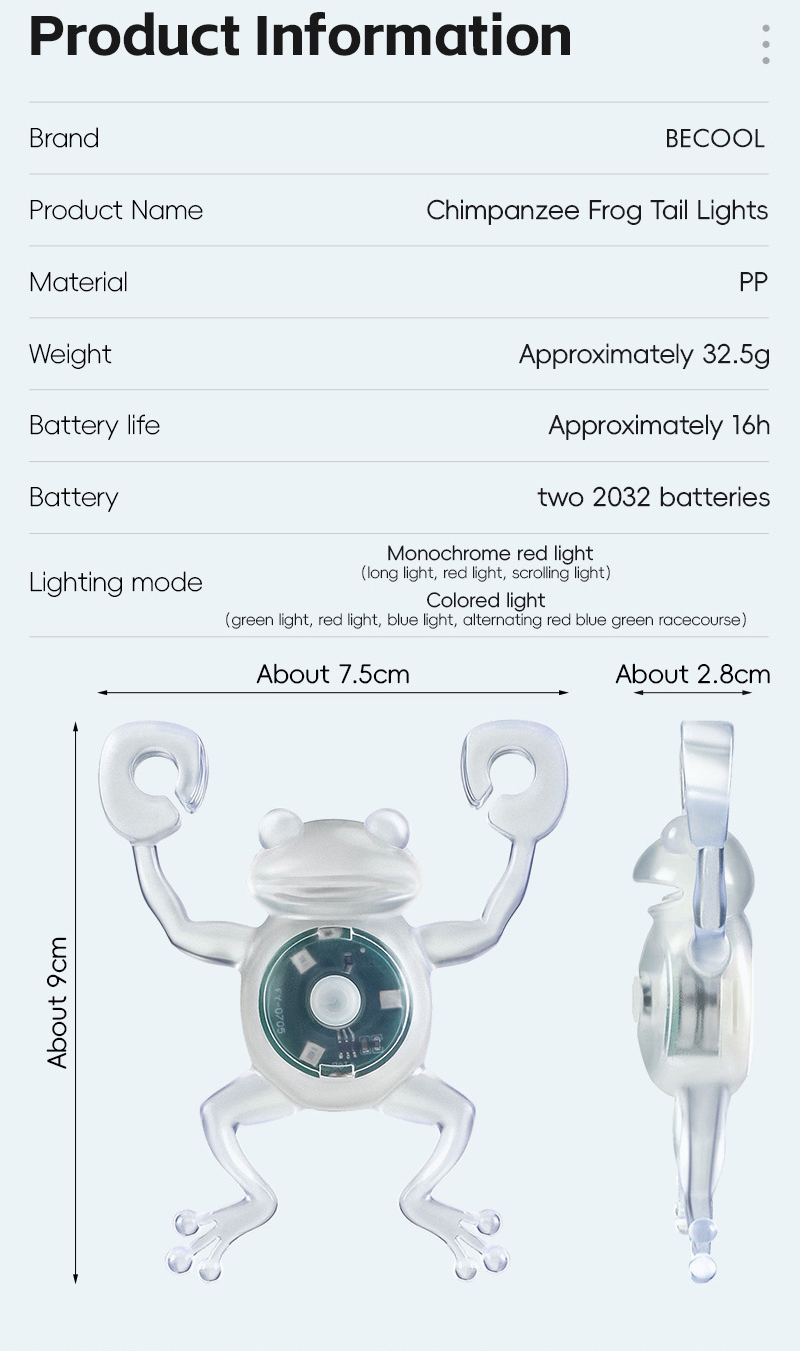 Product Information

| Brand | BECOOL |
|---|---|
| Product Name | Chimpanzee Frog Tail Lights |
| Material | PP |
| Weight | Approximately 32.5g |
| Battery life | Approximately 16h |
| Battery | two 2032 batteries |
| Lighting mode | Monochrome red light (long light, red light, scrolling light) Colored light (green light, red light, blue light, alternating red blue green racecourse) |

About 7.5cm

About 2.8cm

About 9cm

YY-0705